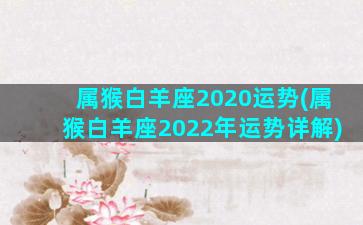 属猴白羊座2020运势(属猴白羊座2022年运势详解)